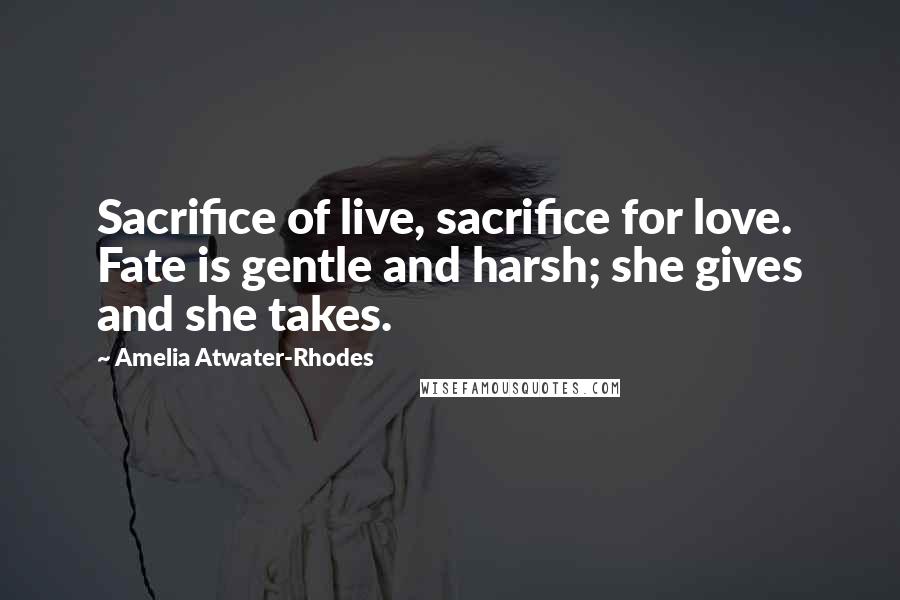 Sacrifice of live, sacrifice for love. Fate is gentle and harsh; she gives and she takes.

~ Amelia Atwater-Rhodes

WISEFAMOUSQUOTES.COM